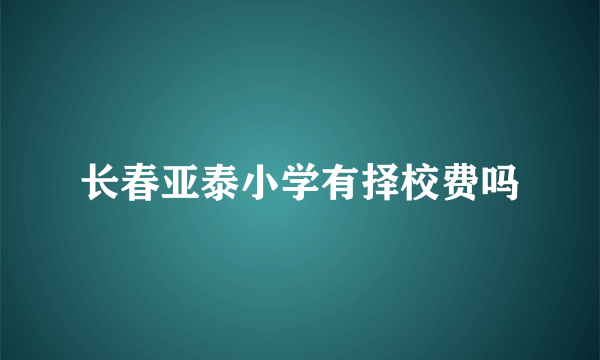 长春亚泰小学有择校费吗